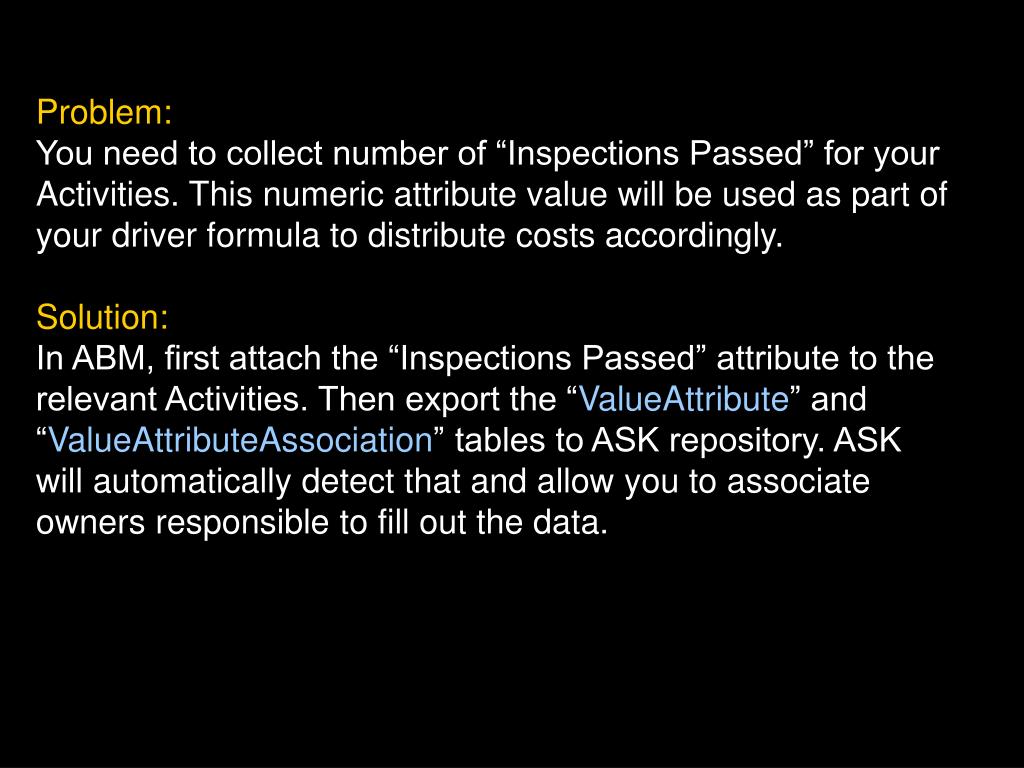 Problem:
You need to collect number of “Inspections Passed” for your Activities. This numeric attribute value will be used as part of your driver formula to distribute costs accordingly.

Solution:
In ABM, first attach the “Inspections Passed” attribute to the relevant Activities. Then export the “ValueAttribute” and “ValueAttributeAssociation” tables to ASK repository. ASK will automatically detect that and allow you to associate owners responsible to fill out the data.